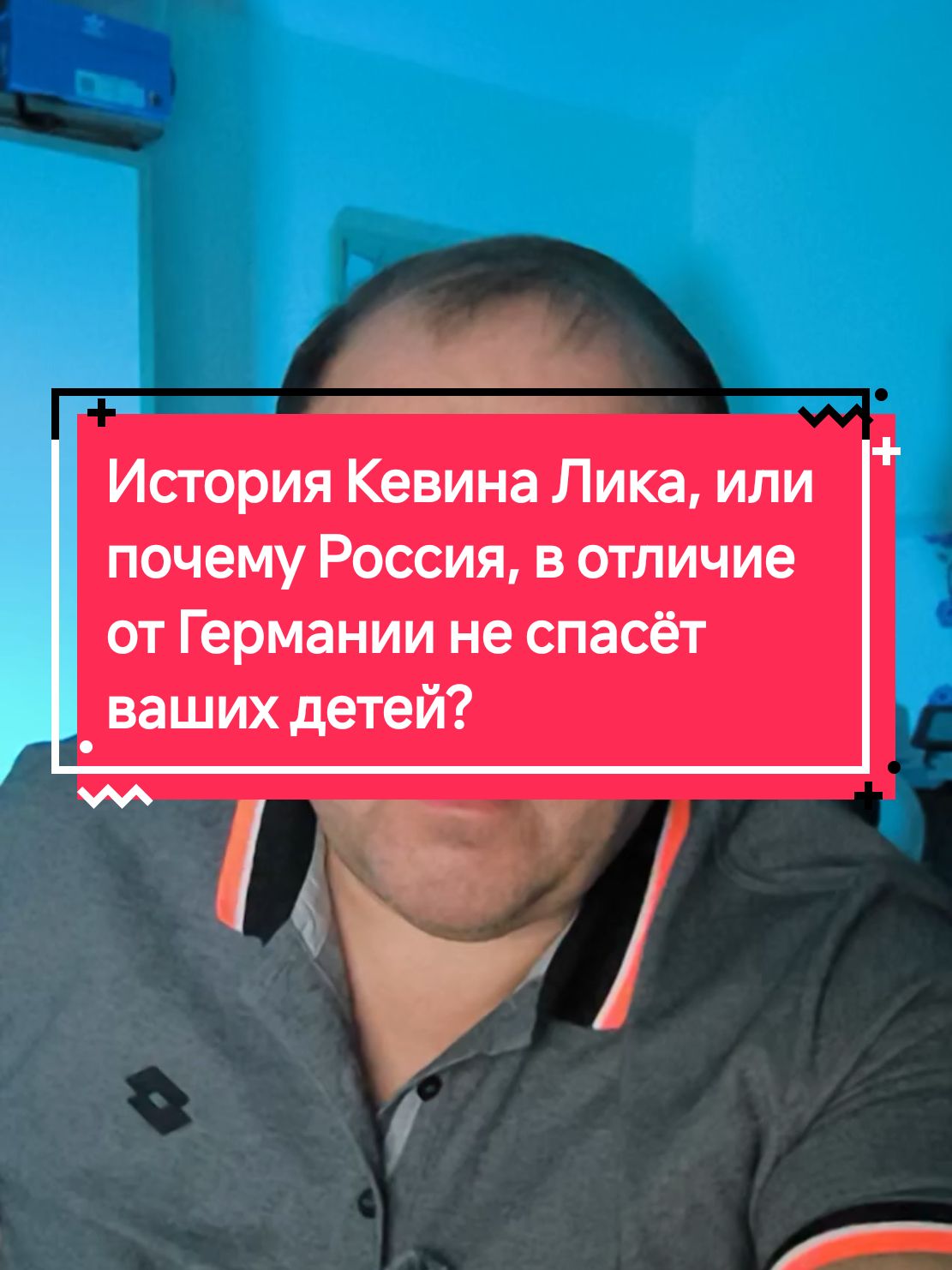 История Кевина Лика, или почему Россия, в отличие от Германии не спасёт ваших детей?